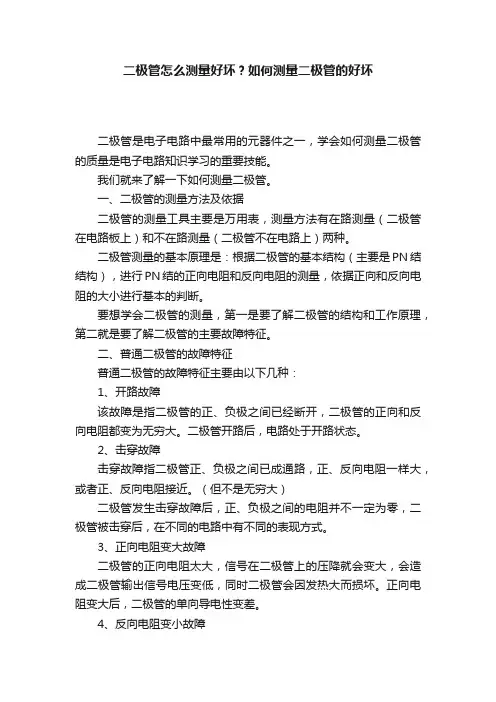 二极管怎么测量好坏？如何测量二极管的好坏

二极管是电子电路中最常用的元器件之一，学会如何测量二极管的质量是电子电路知识学习的重要技能。

我们就来了解一下如何测量二极管。

一、二极管的测量方法及依据

二极管的测量工具主要是万用表，测量方法有在路测量（二极管在电路板上）和不在路测量（二极管不在电路上）两种。

二极管测量的基本原理是：根据二极管的基本结构（主要是PN结结构），进行PN结的正向电阻和反向电阻的测量，依据正向和反向电阻的大小进行基本的判断。

要想学会二极管的测量，第一是要了解二极管的结构和工作原理，第二就是要了解二极管的主要故障特征。

二、普通二极管的故障特征

普通二极管的故障特征主要由以下几种：

1、开路故障

该故障是指二极管的正、负极之间已经断开，二极管的正向和反向电阻都变为无穷大。二极管开路后，电路处于开路状态。

2、击穿故障

击穿故障指二极管正、负极之间已成通路，正、反向电阻一样大，或者正、反向电阻接近。（但不是无穷大）

二极管发生击穿故障后，正、负极之间的电阻并不一定为零，二极管被击穿后，在不同的电路中有不同的表现方式。

3、正向电阻变大故障

二极管的正向电阻太大，信号在二极管上的压降就会变大，会造成二极管输出信号电压变低，同时二极管会因发热大而损坏。正向电阻变大后，二极管的单向导电性变差。

4、反向电阻变小故障